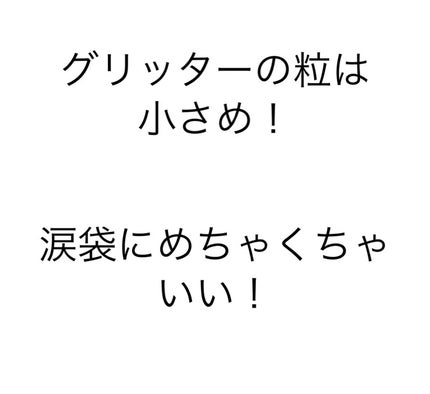 グリッターの粒は小さめ！

涙袋にめちゃくちゃいい！